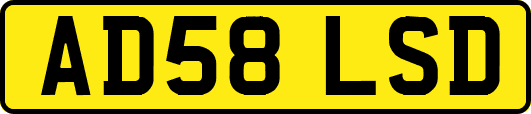 AD58 LSD